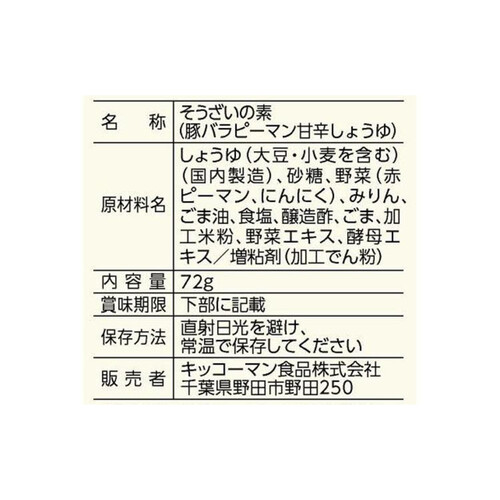 | 名　称 | そうざいの素 (豚バラピーマン甘辛しょうゆ) |
|---|---|
| 原材料名 | しょうゆ（大豆・小麦を含む）（国内製造）、砂糖、野菜（赤ピーマン、にんにく）、みりん、ごま油、食塩、醸造酢、ごま、加工米粉、野菜エキス、酵母エキス／増粘剤（加工でん粉） |
| 内容量 | 72g |
| 賞味期限 | 下部に記載 |
| 保存方法 | 直射日光を避け、常温で保存してください |
| 販売者 | キッコーマン食品株式会社 千葉県野田市野田250 |